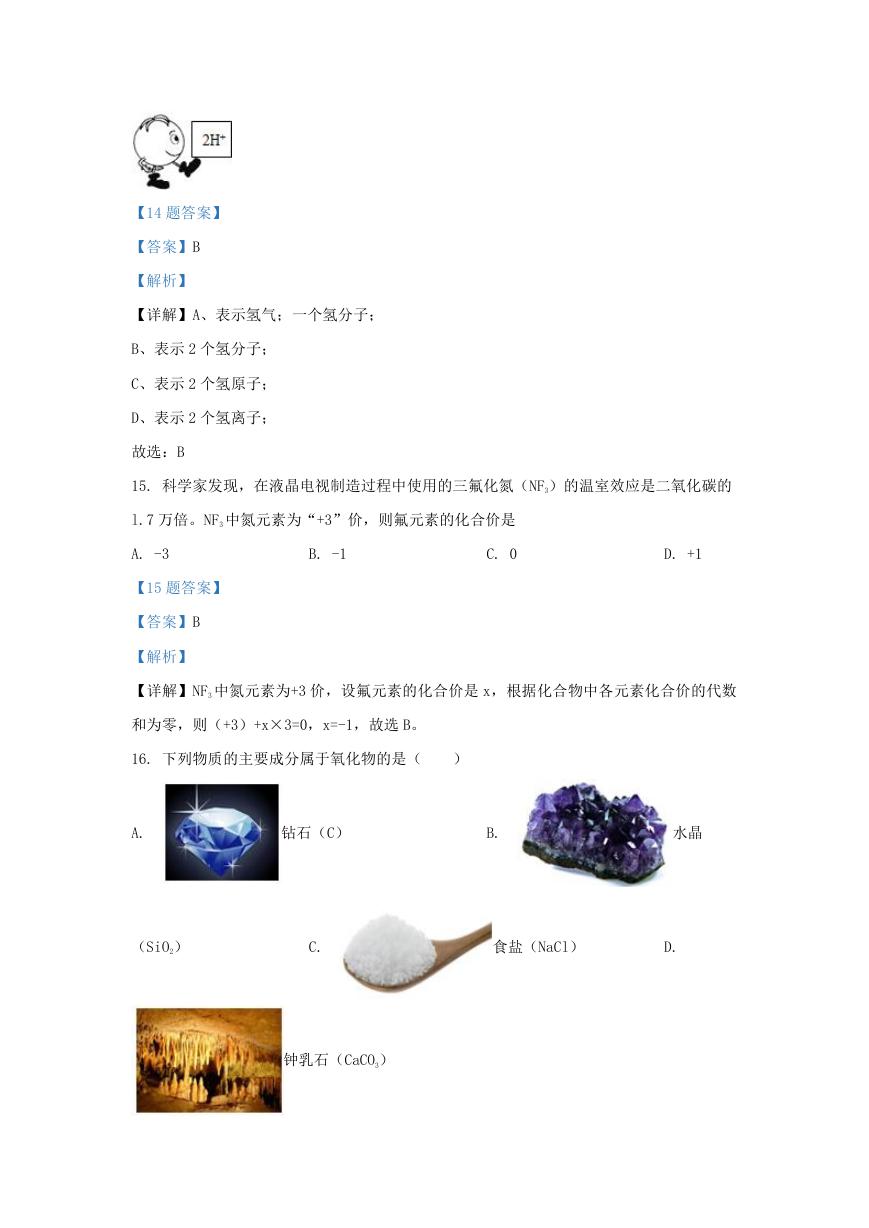 $2H^+$

【14题答案】

【答案】B

【解析】

【详解】A、表示氢气；一个氢分子；

B、表示2个氢分子；

C、表示2个氢原子；

D、表示2个氢离子；

故选：B

15. 科学家发现，在液晶电视制造过程中使用的三氟化氮（$NF_3$）的温室效应是二氧化碳的1.7万倍。$NF_3$中氮元素为“+3”价，则氟元素的化合价是

A. -3　　B. -1　　C. 0　　D. +1

【15题答案】

【答案】B

【解析】

【详解】$NF_3$中氮元素为+3价，设氟元素的化合价是x，根据化合物中各元素化合价的代数和为零，则（+3）+x×3=0，x=-1，故选B。

16. 下列物质的主要成分属于氧化物的是（　　）

A. 钻石（C）　　B. 水晶（$SiO_2$）　　C. 食盐（NaCl）　　D. 钟乳石（$CaCO_3$）